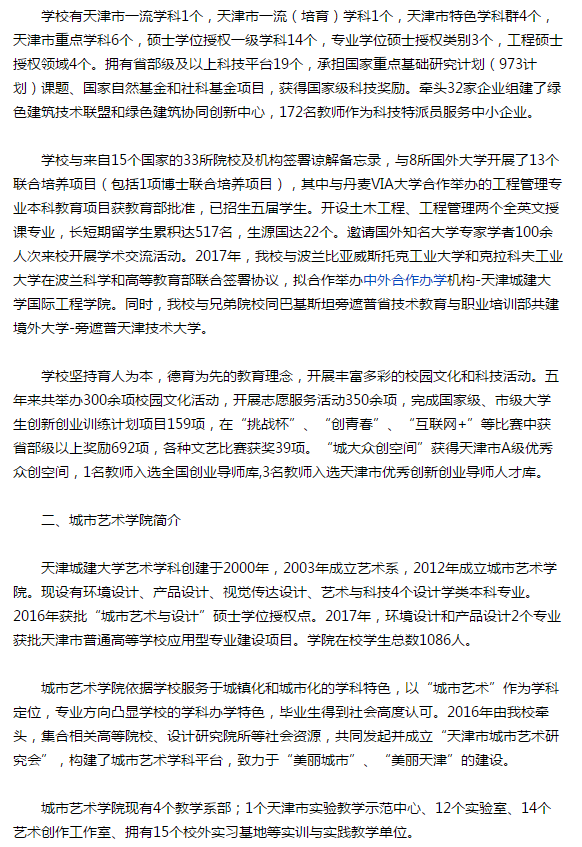 学校有天津市一流学科1个，天津市一流（培育）学科1个，天津市特色学科群4个，天津市重点学科6个，硕士学位授权一级学科14个，专业学位硕士授权类别3个，工程硕士授权领域4个。拥有省部级及以上科技平台19个，承担国家重点基础研究计划（973计划）课题、国家自然基金和社科基金项目，获得国家级科技奖励。牵头32家企业组建了绿色建筑技术联盟和绿色建筑协同创新中心，172名教师作为科技特派员服务中小企业。

学校与来自15个国家的33所院校及机构签署谅解备忘录，与8所国外大学开展了13个联合培养项目（包括1项博士联合培养项目），其中与丹麦VIA大学合作举办的工程管理专业本科教育项目获教育部批准，已招生五届学生。开设土木工程、工程管理两个全英文授课专业，长短期留学生累积达517名，生源国达22个。邀请国外知名大学专家学者100余人次来校开展学术交流活动。2017年，我校与波兰比亚威斯托克工业大学和克拉科夫工业大学在波兰科学和高等教育部联合签署协议，拟合作举办中外合作办学机构-天津城建大学国际工程学院。同时，我校与兄弟院校同巴基斯坦旁遮普省技术教育与职业培训部共建境外大学-旁遮普天津技术大学。

学校坚持育人为本，德育为先的教育理念，开展丰富多彩的校园文化和科技活动。五年来共举办300余项校园文化活动，开展志愿服务活动350余项，完成国家级、市级大学生创新创业训练计划项目159项，在“挑战杯”、“创青春”、“互联网+”等比赛中获省部级以上奖励692项，各种文艺比赛获奖39项。“城大众创空间”获得天津市A级优秀众创空间，1名教师入选全国创业导师库,3名教师入选天津市优秀创新创业导师人才库。

二、城市艺术学院简介

天津城建大学艺术学科创建于2000年，2003年成立艺术系，2012年成立城市艺术学院。现设有环境设计、产品设计、视觉传达设计、艺术与科技4个设计学类本科专业。2016年获批“城市艺术与设计”硕士学位授权点。2017年，环境设计和产品设计2个专业获批天津市普通高等学校应用型专业建设项目。学院在校学生总数1086人。

城市艺术学院依据学校服务于城镇化和城市化的学科特色，以“城市艺术”作为学科定位，专业方向凸显学校的学科办学特色，毕业生得到社会高度认可。2016年由我校牵头，集合相关高等院校、设计研究院所等社会资源，共同发起并成立“天津市城市艺术研究会”，构建了城市艺术学科平台，致力于“美丽城市”、“美丽天津”的建设。

城市艺术学院现有4个教学系部；1个天津市实验教学示范中心、12个实验室、14个艺术创作工作室、拥有15个校外实习基地等实训与实践教学单位。